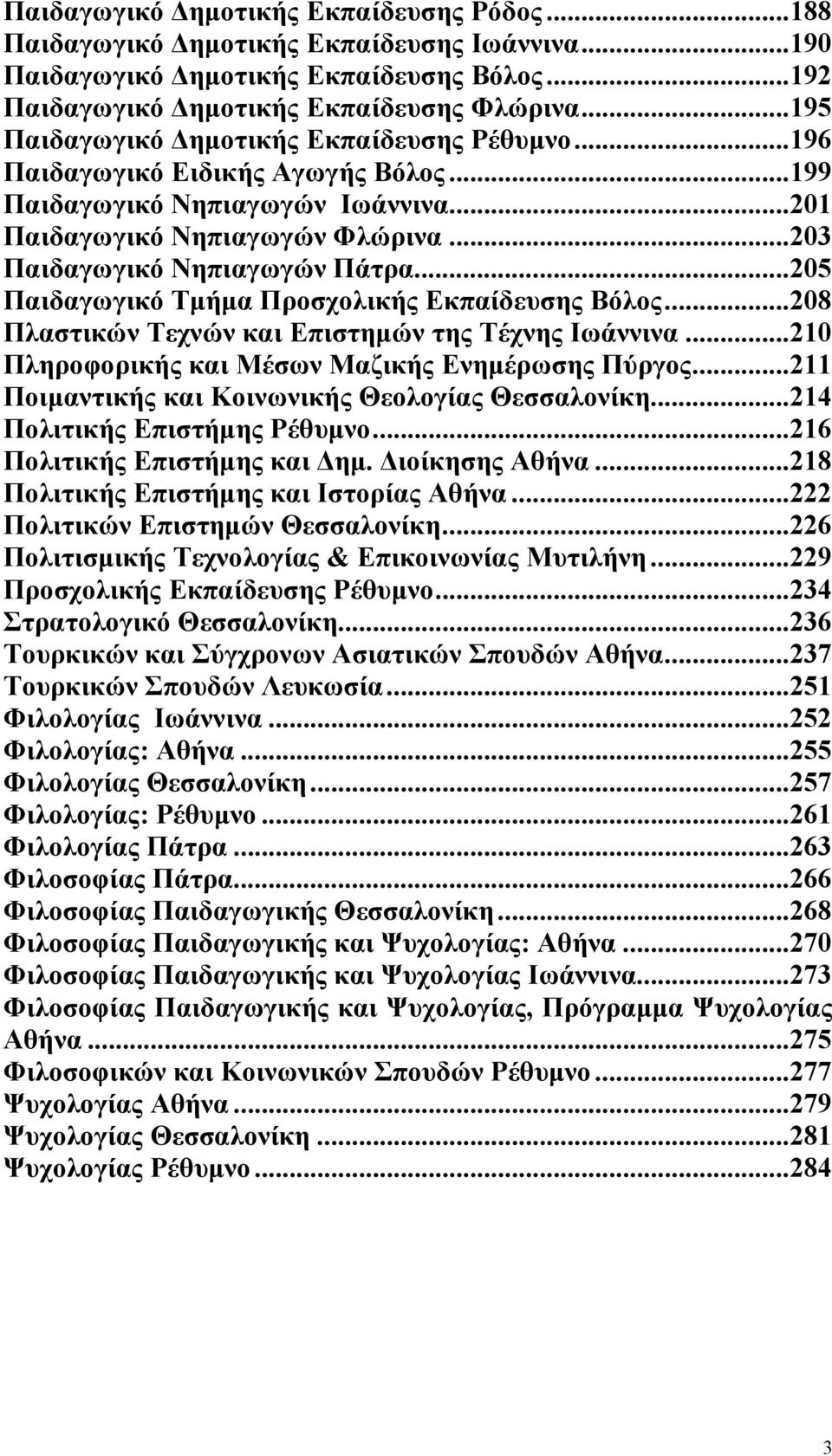 Παιδαγωγικό Δημοτικής Εκπαίδευσης Ρόδος...188
Παιδαγωγικό Δημοτικής Εκπαίδευσης Ιωάννινα...190
Παιδαγωγικό Δημοτικής Εκπαίδευσης Βόλος...192
Παιδαγωγικό Δημοτικής Εκπαίδευσης Φλώρινα...195
Παιδαγωγικό Δημοτικής Εκπαίδευσης Ρέθυμνο...196
Παιδαγωγικό Ειδικής Αγωγής Βόλος...199
Παιδαγωγικό Νηπιαγωγών Ιωάννινα...201
Παιδαγωγικό Νηπιαγωγών Φλώρινα...203
Παιδαγωγικό Νηπιαγωγών Πάτρα...205
Παιδαγωγικό Τμήμα Προσχολικής Εκπαίδευσης Βόλος...208
Πλαστικών Τεχνών και Επιστημών της Τέχνης Ιωάννινα...210
Πληροφορικής και Μέσων Μαζικής Ενημέρωσης Πύργος...211
Ποιμαντικής και Κοινωνικής Θεολογίας Θεσσαλονίκη...214
Πολιτικής Επιστήμης Ρέθυμνο...216
Πολιτικής Επιστήμης και Δημ. Διοίκησης Αθήνα...218
Πολιτικής Επιστήμης και Ιστορίας Αθήνα...222
Πολιτικών Επιστημών Θεσσαλονίκη...226
Πολιτισμικής Τεχνολογίας & Επικοινωνίας Μυτιλήνη...229
Προσχολικής Εκπαίδευσης Ρέθυμνο...234
Στρατολογικό Θεσσαλονίκη...236
Τουρκικών και Σύγχρονων Ασιατικών Σπουδών Αθήνα...237
Τουρκικών Σπουδών Λευκωσία...251
Φιλολογίας Ιωάννινα...252
Φιλολογίας: Αθήνα...255
Φιλολογίας Θεσσαλονίκη...257
Φιλολογίας: Ρέθυμνο...261
Φιλολογίας Πάτρα...263
Φιλοσοφίας Πάτρα...266
Φιλοσοφίας Παιδαγωγικής Θεσσαλονίκη...268
Φιλοσοφίας Παιδαγωγικής και Ψυχολογίας: Αθήνα...270
Φιλοσοφίας Παιδαγωγικής και Ψυχολογίας Ιωάννινα...273
Φιλοσοφίας Παιδαγωγικής και Ψυχολογίας, Πρόγραμμα Ψυχολογίας Αθήνα...275
Φιλοσοφικών και Κοινωνικών Σπουδών Ρέθυμνο...277
Ψυχολογίας Αθήνα...279
Ψυχολογίας Θεσσαλονίκη...281
Ψυχολογίας Ρέθυμνο...284

3